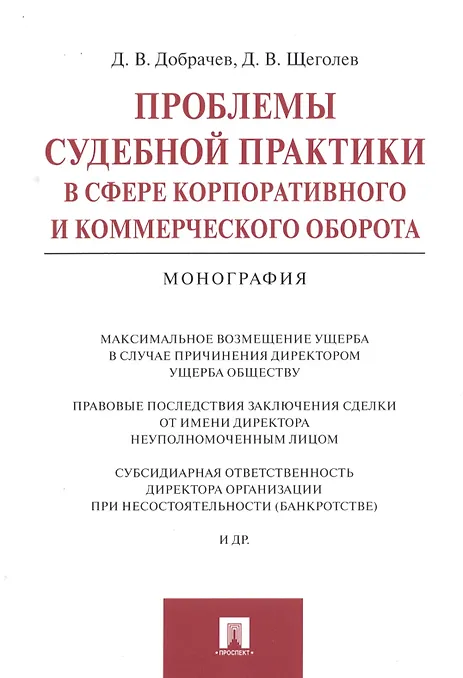 Д. В. Добрачев, Д. В. Щеголев

ПРОБЛЕМЫ СУДЕБНОЙ ПРАКТИКИ В СФЕРЕ КОРПОРАТИВНОГО И КОММЕРЧЕСКОГО ОБОРОТА

МОНОГРАФИЯ

МАКСИМАЛЬНОЕ ВОЗМЕЩЕНИЕ УЩЕРБА В СЛУЧАЕ ПРИЧИНЕНИЯ ДИРЕКТОРОМ УЩЕРБА ОБЩЕСТВУ

ПРАВОВЫЕ ПОСЛЕДСТВИЯ ЗАКЛЮЧЕНИЯ СДЕЛКИ ОТ ИМЕНИ ДИРЕКТОРА НЕУПОЛНОМОЧЕННЫМ ЛИЦОМ

СУБСИДИАРНАЯ ОТВЕТСТВЕННОСТЬ ДИРЕКТОРА ОРГАНИЗАЦИИ ПРИ НЕСОСТОЯТЕЛЬНОСТИ (БАНКРОТСТВЕ)

И ДР.

ПРОСПЕКТ